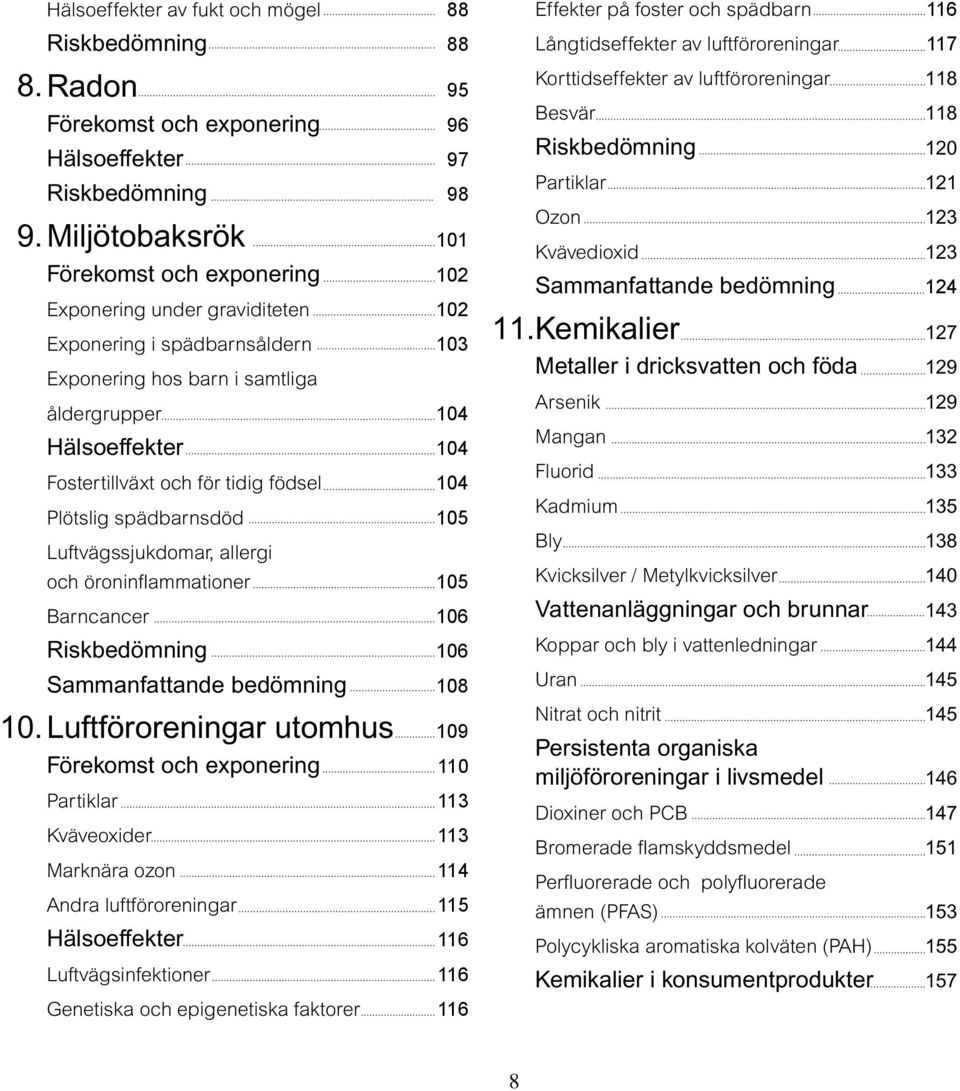 Hälsoeffekter av fukt och mögel 88
Riskbedömning 88
8. Radon 95
Förekomst och exponering 96
Hälsoeffekter 97
Riskbedömning 98
9. Miljötobaksrök 101
Förekomst och exponering 102
Exponering under graviditeten 102
Exponering i spädbarnsåldern 103
Exponering hos barn i samtliga åldergrupper 104
Hälsoeffekter 104
Fostertillväxt och för tidig födsel 104
Plötslig spädbarnsdöd 105
Luftvägssjukdomar, allergi och öroninflammationer 105
Barncancer 106
Riskbedömning 106
Sammanfattande bedömning 108
10. Luftföroreningar utomhus 109
Förekomst och exponering 110
Partiklar 113
Kväveoxider 113
Marknära ozon 114
Andra luftföroreningar 115
Hälsoeffekter 116
Luftvägsinfektioner 116
Genetiska och epigenetiska faktorer 116

Effekter på foster och spädbarn 116
Långtidseffekter av luftföroreningar 117
Korttidseffekter av luftföroreningar 118
Besvär 118
Riskbedömning 120
Partiklar 121
Ozon 123
Kvävedioxid 123
Sammanfattande bedömning 124
11. Kemikalier 127
Metaller i dricksvatten och föda 129
Arsenik 129
Mangan 132
Fluorid 133
Kadmium 135
Bly 138
Kvicksilver / Metylkvicksilver 140
Vattenanläggningar och brunnar 143
Koppar och bly i vattenledningar 144
Uran 145
Nitrat och nitrit 145
Persistenta organiska miljöföroreningar i livsmedel 146
Dioxiner och PCB 147
Bromerade flamskyddsmedel 151
Perfluorerade och polyfluorerade ämnen (PFAS) 153
Polycykliska aromatiska kolväten (PAH) 155
Kemikalier i konsumentprodukter 157

8